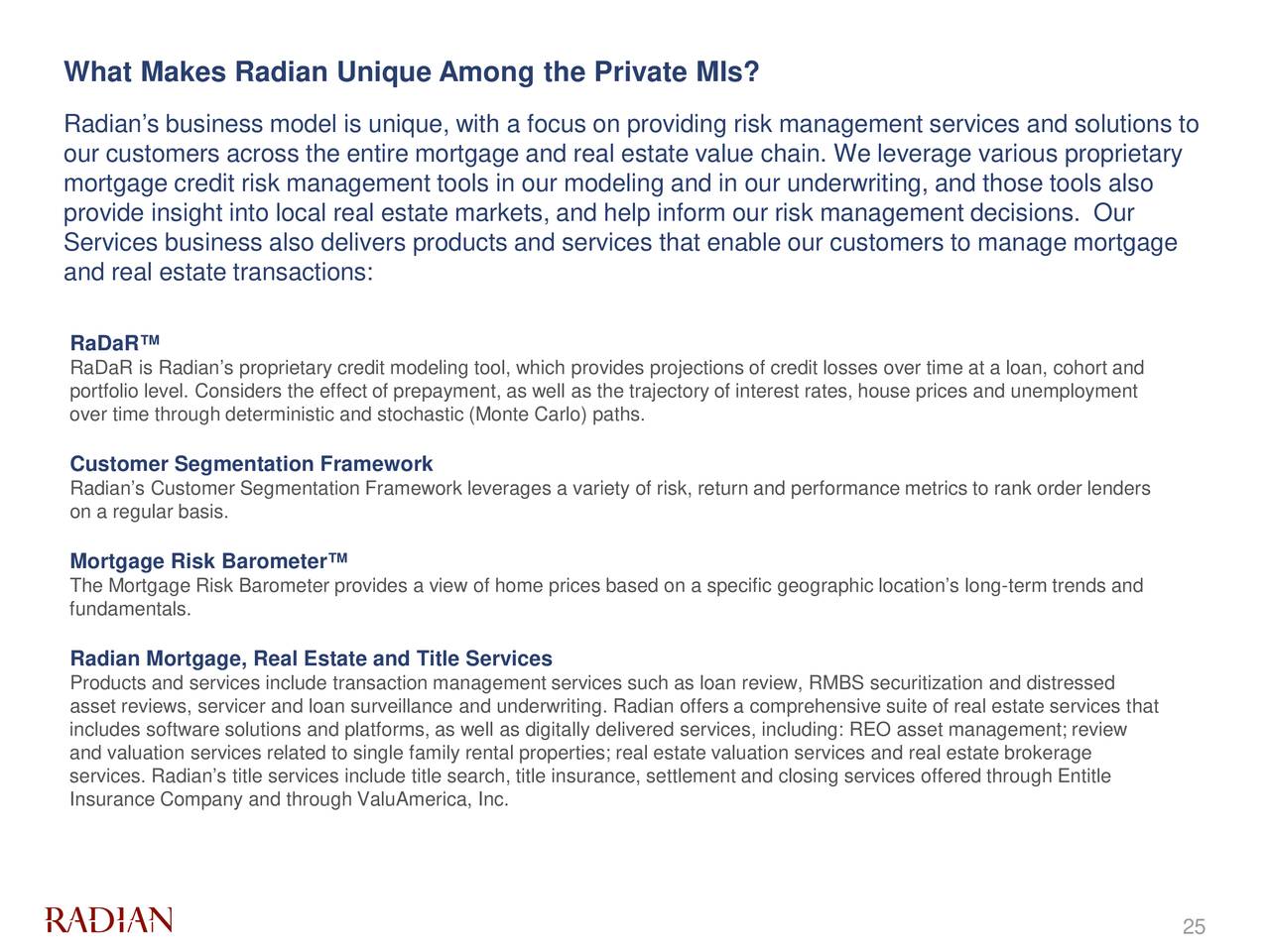 What Makes Radian Unique Among the Private MIs?

Radian’s business model is unique, with a focus on providing risk management services and solutions to our customers across the entire mortgage and real estate value chain. We leverage various proprietary mortgage credit risk management tools in our modeling and in our underwriting, and those tools also provide insight into local real estate markets, and help inform our risk management decisions. Our Services business also delivers products and services that enable our customers to manage mortgage and real estate transactions:

RaDaR™
RaDaR is Radian’s proprietary credit modeling tool, which provides projections of credit losses over time at a loan, cohort and portfolio level. Considers the effect of prepayment, as well as the trajectory of interest rates, house prices and unemployment over time through deterministic and stochastic (Monte Carlo) paths.

Customer Segmentation Framework
Radian’s Customer Segmentation Framework leverages a variety of risk, return and performance metrics to rank order lenders on a regular basis.

Mortgage Risk Barometer™
The Mortgage Risk Barometer provides a view of home prices based on a specific geographic location’s long-term trends and fundamentals.

Radian Mortgage, Real Estate and Title Services
Products and services include transaction management services such as loan review, RMBS securitization and distressed asset reviews, servicer and loan surveillance and underwriting. Radian offers a comprehensive suite of real estate services that includes software solutions and platforms, as well as digitally delivered services, including: REO asset management; review and valuation services related to single family rental properties; real estate valuation services and real estate brokerage services. Radian’s title services include title search, title insurance, settlement and closing services offered through Entitle Insurance Company and through ValuAmerica, Inc.

RADIAN

25